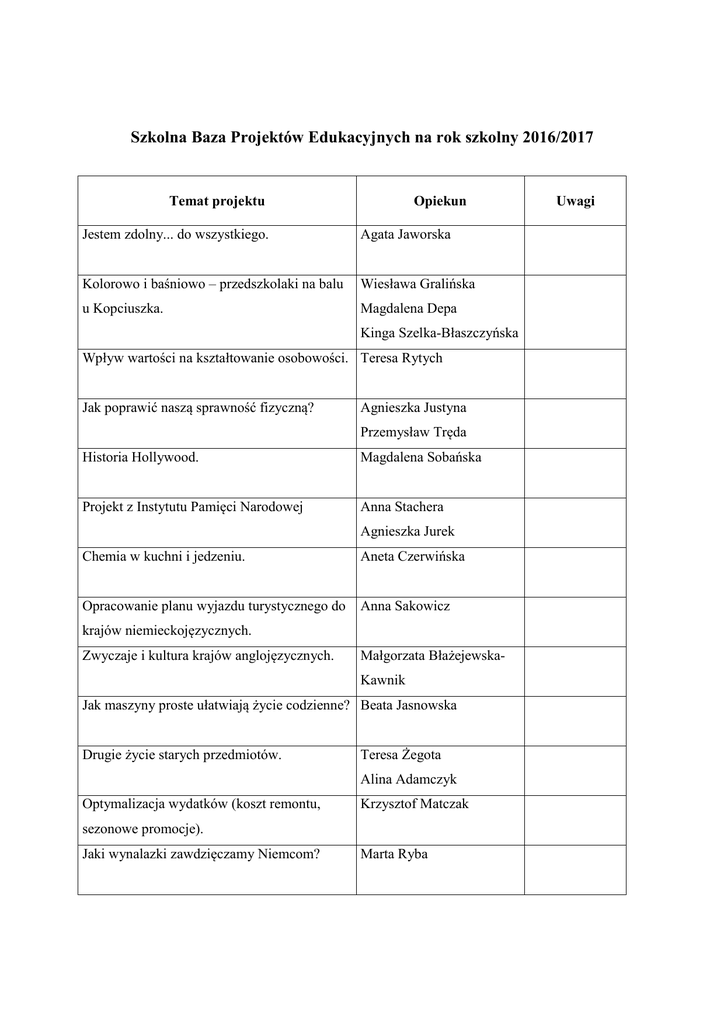 Szkolna Baza Projektów Edukacyjnych na rok szkolny 2016/2017

| Temat projektu | Opiekun | Uwagi |
|---|---|---|
| Jestem zdolny... do wszystkiego. | Agata Jaworska | |
| Kolorowo i baśniowo – przedszkolaki na balu u Kopciuszka. | Wiesława Gralińska Magdalena Depa Kinga Szelka-Błaszczyńska | |
| Wpływ wartości na kształtowanie osobowości. | Teresa Rytych | |
| Jak poprawić naszą sprawność fizyczną? | Agnieszka Justyna Przemysław Tręda | |
| Historia Hollywood. | Magdalena Sobańska | |
| Projekt z Instytutu Pamięci Narodowej | Anna Stachera Agnieszka Jurek | |
| Chemia w kuchni i jedzeniu. | Aneta Czerwińska | |
| Opracowanie planu wyjazdu turystycznego do krajów niemieckojęzycznych. | Anna Sakowicz | |
| Zwyczaje i kultura krajów anglojęzycznych. | Małgorzata Błażejewska-Kawnik | |
| Jak maszyny proste ułatwiają życie codzienne? | Beata Jasnowska | |
| Drugie życie starych przedmiotów. | Teresa Żegota Alina Adamczyk | |
| Optymalizacja wydatków (koszt remontu, sezonowe promocje). | Krzysztof Matczak | |
| Jaki wynalazki zawdzięczamy Niemcom? | Marta Ryba | |